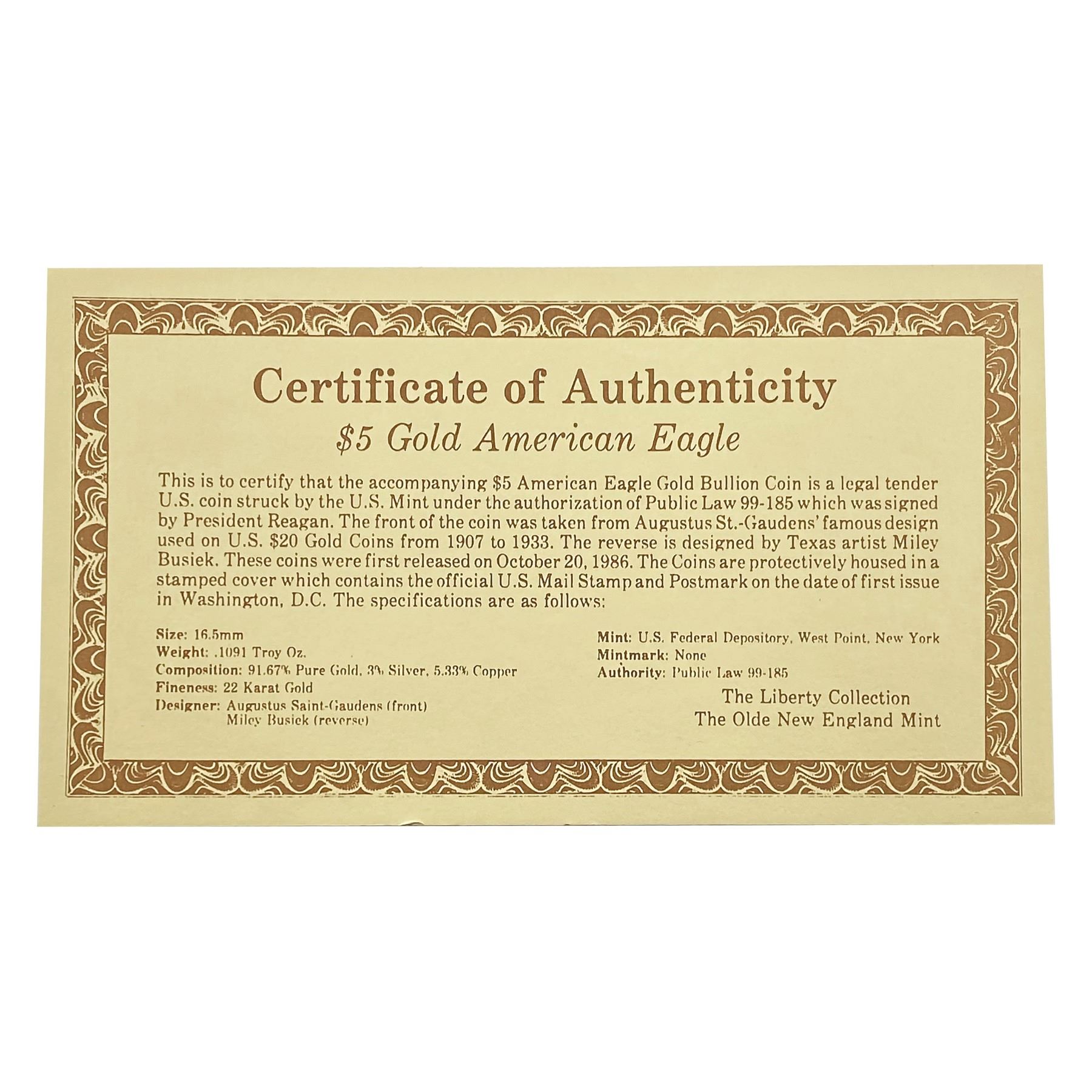 Certificate of Authenticity

$5 Gold American Eagle

This is to certify that the accompanying $5 American Eagle Gold Bullion Coin is a legal tender U.S. coin struck by the U.S. Mint under the authorization of Public Law 99-185 which was signed by President Reagan. The front of the coin was taken from Augustus St.-Gaudens' famous design used on U.S. $20 Gold Coins from 1907 to 1933. The reverse is designed by Texas artist Miley Busiek. These coins were first released on October 20, 1986. The Coins are protectively housed in a stamped cover which contains the official U.S. Mail Stamp and Postmark on the date of first issue in Washington, D.C. The specifications are as follows:

Size: 16.5mm
Weight: .1091 Troy Oz.
Composition: 91.67% Pure Gold, 3% Silver, 5.33% Copper
Fineness: 22 Karat Gold
Designer: Augustus Saint-Gaudens (front)
Miley Busiek (reverse)

Mint: U.S. Federal Depository, West Point, New York
Mintmark: None
Authority: Public Law 99-185

The Liberty Collection
The Olde New England Mint